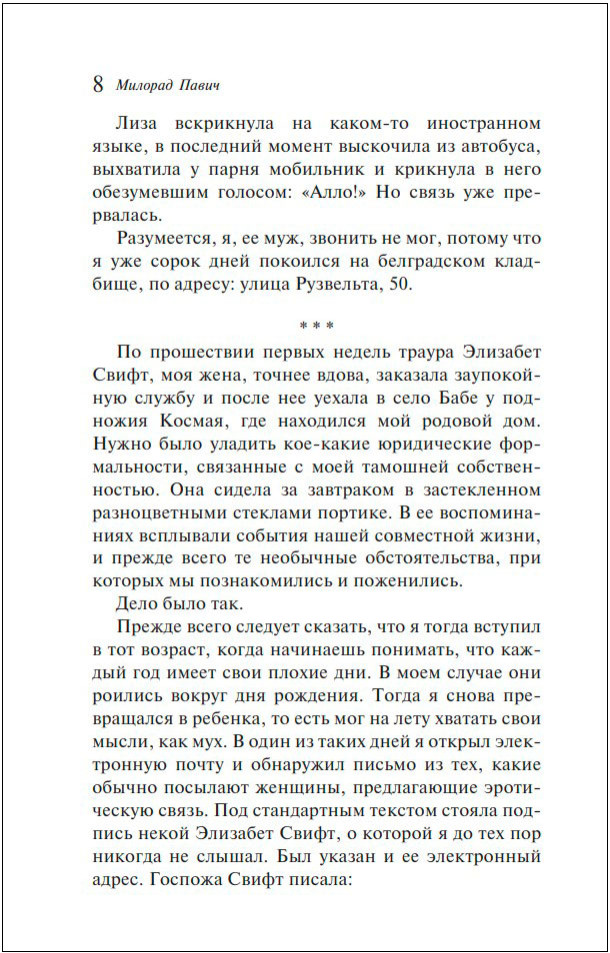 8 Милорад Павич

Лиза вскрикнула на каком-то иностранном языке, в последний момент выскочила из автобуса, выхватила у парня мобильник и крикнула в него обезумевшим голосом: «Алло!» Но связь уже прервалась.

Разумеется, я, ее муж, звонить не мог, потому что я уже сорок дней покоился на белградском кладбище, по адресу: улица Рузвельта, 50.

* * *

По прошествии первых недель траура Элизабет Свифт, моя жена, точнее вдова, заказала заупокойную службу и после нее уехала в село Бабе у подножия Космая, где находился мой родовой дом. Нужно было уладить кое-какие юридические формальности, связанные с моей тамошней собственностью. Она сидела за завтраком в застекленном разноцветными стеклами портике. В ее воспоминаниях всплывали события нашей совместной жизни, и прежде всего те необычные обстоятельства, при которых мы познакомились и поженились.

Дело было так.

Прежде всего следует сказать, что я тогда вступил в тот возраст, когда начинаешь понимать, что каждый год имеет свои плохие дни. В моем случае они роились вокруг дня рождения. Тогда я снова превращался в ребенка, то есть мог на лету хватать свои мысли, как мух. В один из таких дней я открыл электронную почту и обнаружил письмо из тех, какие обычно посылают женщины, предлагающие эротическую связь. Под стандартным текстом стояла подпись некой Элизабет Свифт, о которой я до тех пор никогда не слышал. Был указан и ее электронный адрес. Госпожа Свифт писала: